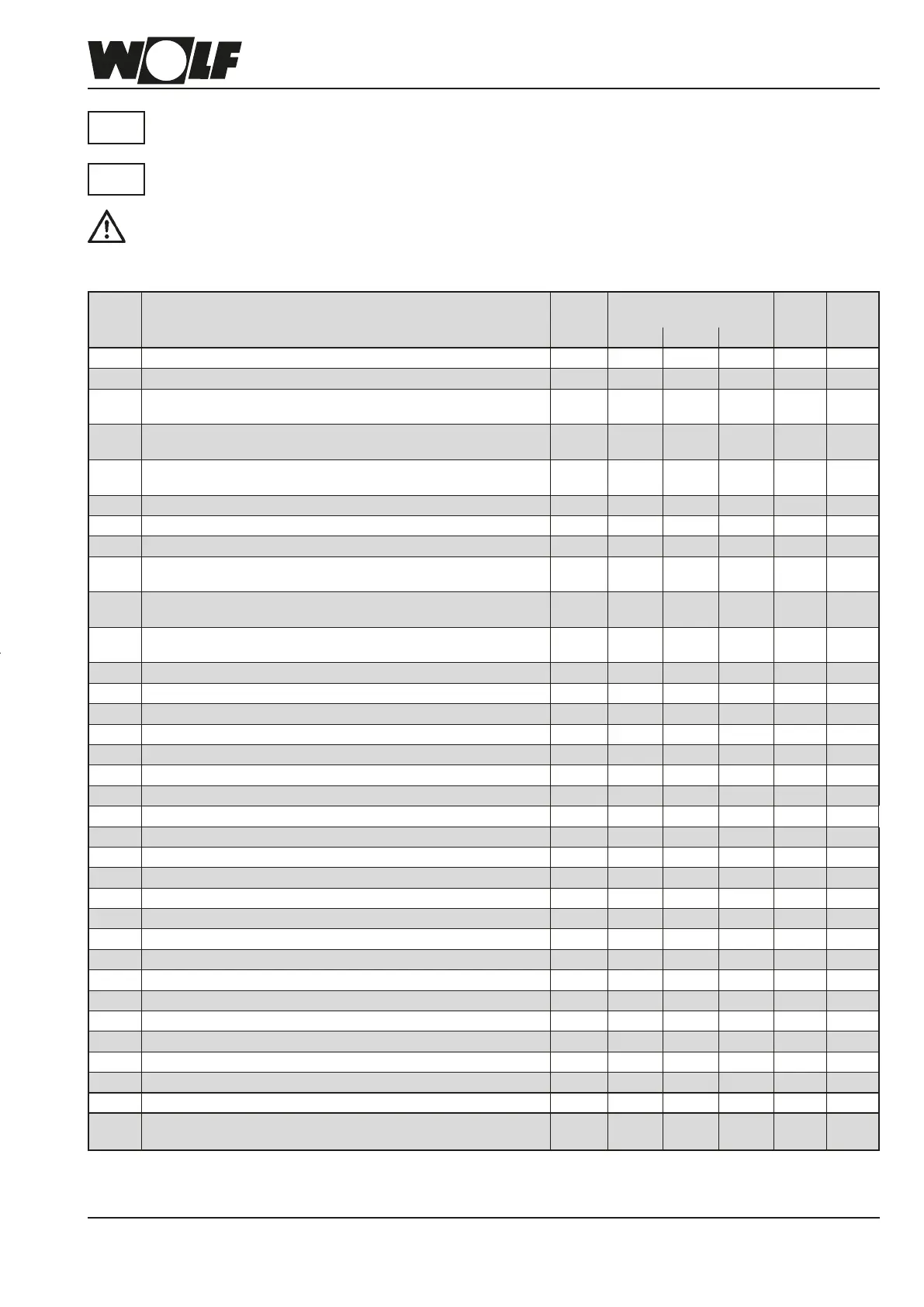 WOLF